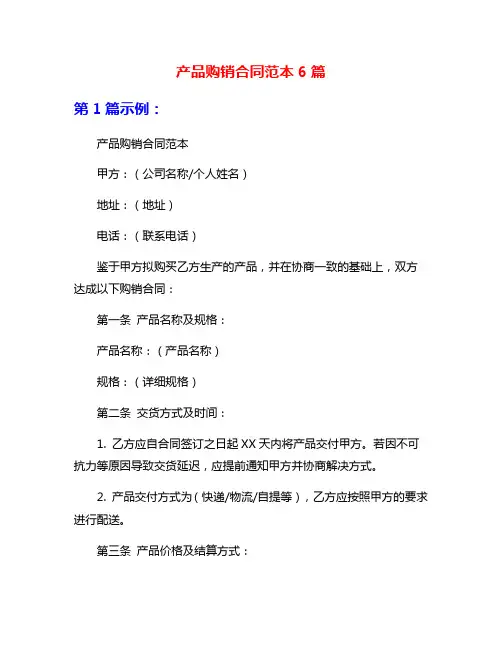 产品购销合同范本 6 篇

第 1 篇示例：

产品购销合同范本

甲方：（公司名称/个人姓名）

地址：（地址）

电话：（联系电话）

鉴于甲方拟购买乙方生产的产品，并在协商一致的基础上，双方达成以下购销合同：

第一条 产品名称及规格：

产品名称：（产品名称）

规格：（详细规格）

第二条 交货方式及时间：

1. 乙方应自合同签订之日起 XX 天内将产品交付甲方。若因不可抗力等原因导致交货延迟，应提前通知甲方并协商解决方式。

2. 产品交付方式为（快递/物流/自提等），乙方应按照甲方的要求进行配送。

第三条 产品价格及结算方式：